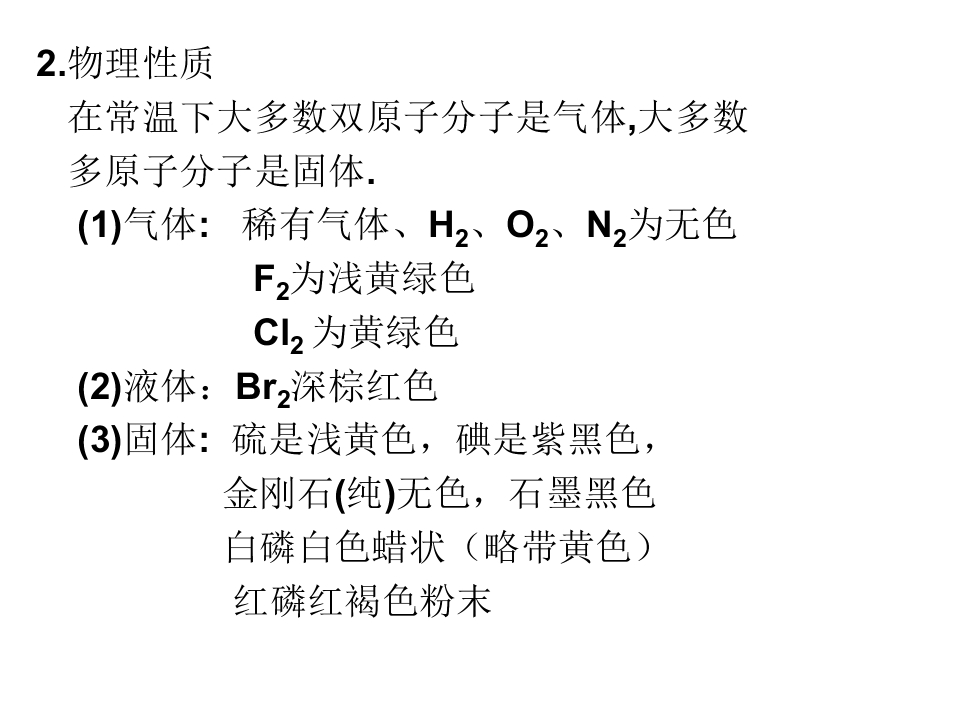 2.物理性质

在常温下大多数双原子分子是气体,大多数多原子分子是固体.

(1)气体: 稀有气体、$H_2$、$O_2$、$N_2$为无色
$F_2$为浅黄绿色
$Cl_2$为黄绿色

(2)液体：$Br_2$深棕红色

(3)固体: 硫是浅黄色，碘是紫黑色，
金刚石(纯)无色，石墨黑色
白磷白色蜡状（略带黄色）
红磷红褐色粉末